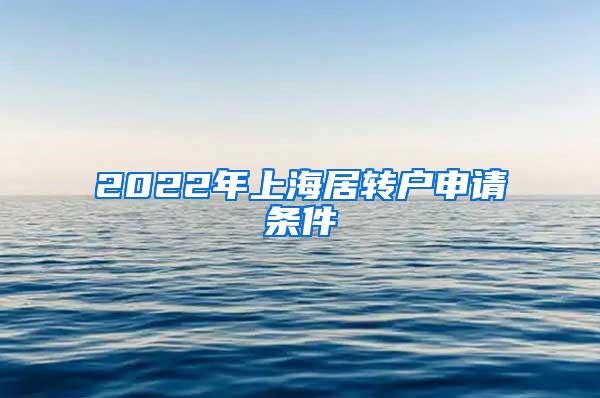 2022年上海居转户申请条件